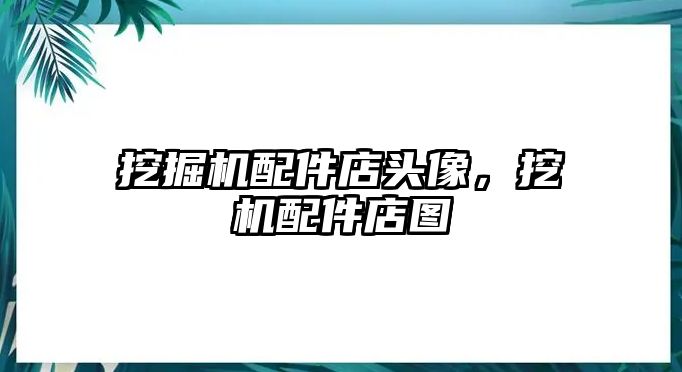 挖掘机配件店头像，挖机配件店图